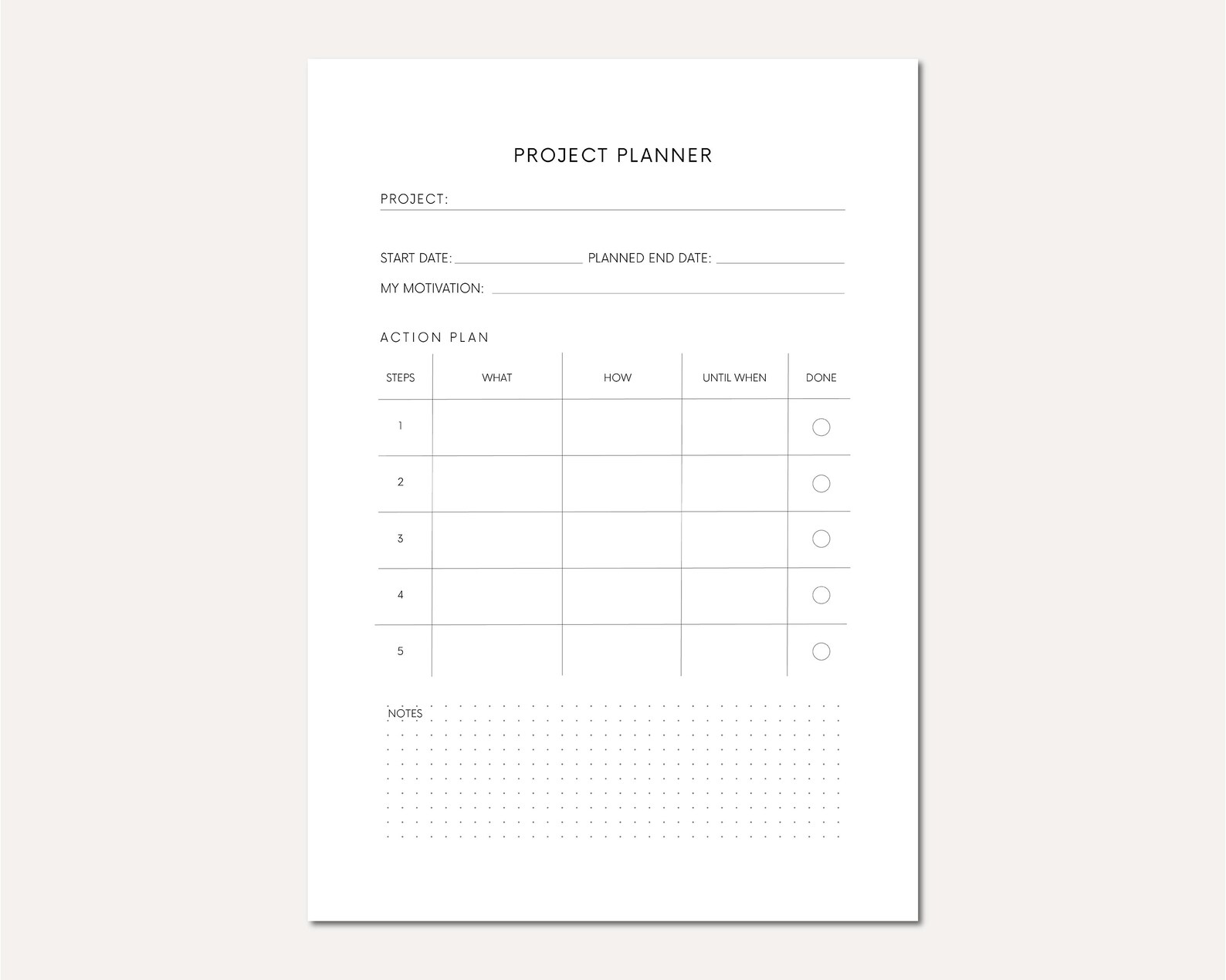 PROJECT PLANNER

PROJECT:

START DATE: PLANNED END DATE:

MY MOTIVATION:

ACTION PLAN

| STEPS | WHAT | HOW | UNTIL WHEN | DONE |
|---|---|---|---|---|
| 1 | | | | |
| 2 | | | | |
| 3 | | | | |
| 4 | | | | |
| 5 | | | | |

NOTES